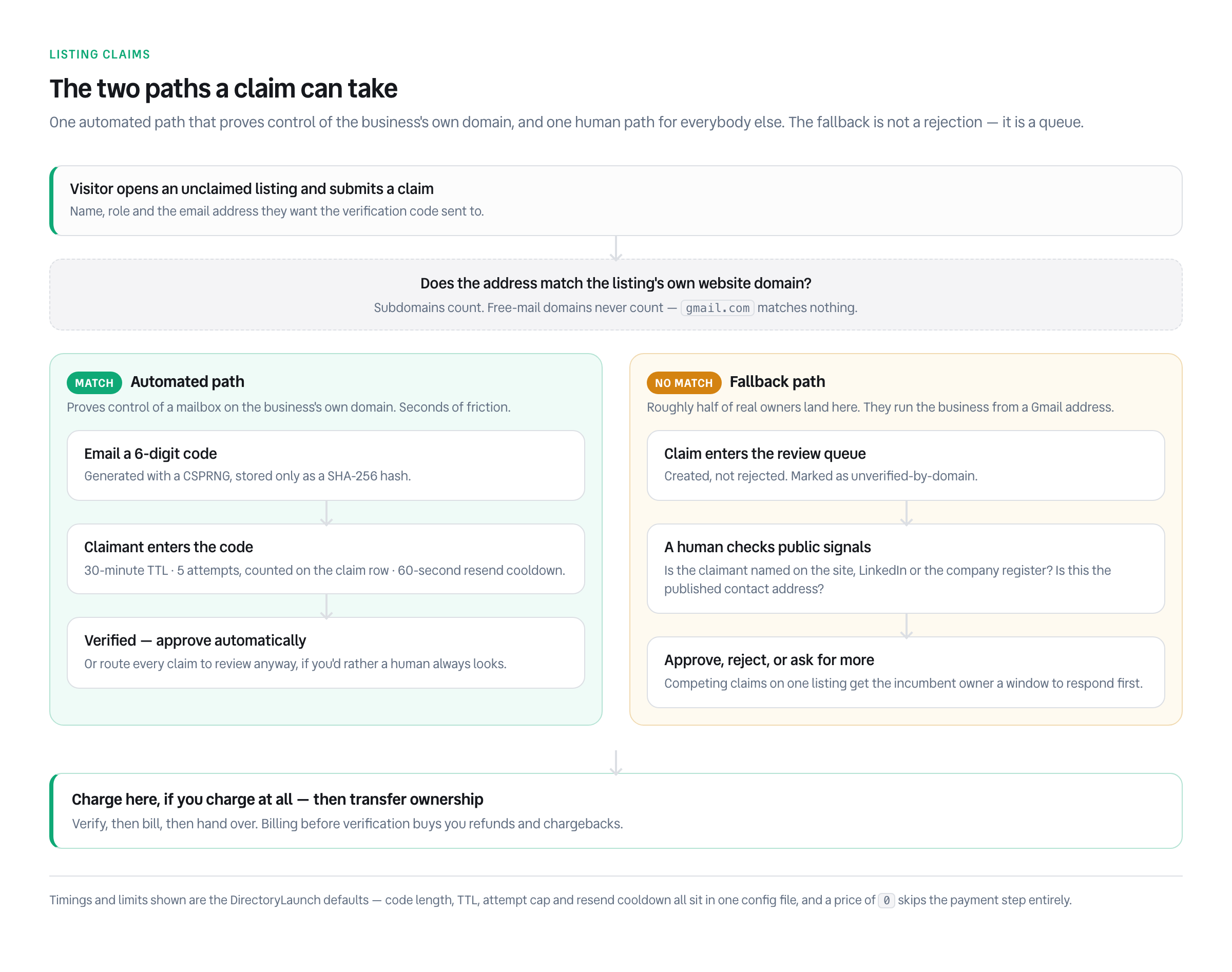 LISTING CLAIMS

The two paths a claim can take

One automated path that proves control of the business's own domain, and one human path for everybody else. The fallback is not a rejection — it is a queue.

Visitor opens an unclaimed listing and submits a claim
Name, role and the email address they want the verification code sent to.

Does the address match the listing's own website domain?
Subdomains count. Free-mail domains never count — gmail.com matches nothing.

MATCH Automated path
Proves control of a mailbox on the business's own domain. Seconds of friction.

Email a 6-digit code
Generated with a CSPRNG, stored only as a SHA-256 hash.

Claimant enters the code
30-minute TTL · 5 attempts, counted on the claim row · 60-second resend cooldown.

Verified — approve automatically
Or route every claim to review anyway, if you'd rather a human always looks.

NO MATCH Fallback path
Roughly half of real owners land here. They run the business from a Gmail address.

Claim enters the review queue
Created, not rejected. Marked as unverified-by-domain.

A human checks public signals
Is the claimant named on the site, LinkedIn or the company register? Is this the published contact address?

Approve, reject, or ask for more
Competing claims on one listing get the incumbent owner a window to respond first.

Charge here, if you charge at all — then transfer ownership
Verify, then bill, then hand over. Billing before verification buys you refunds and chargebacks.

Timings and limits shown are the DirectoryLaunch defaults — code length, TTL, attempt cap and resend cooldown all sit in one config file, and a price of 0 skips the payment step entirely.